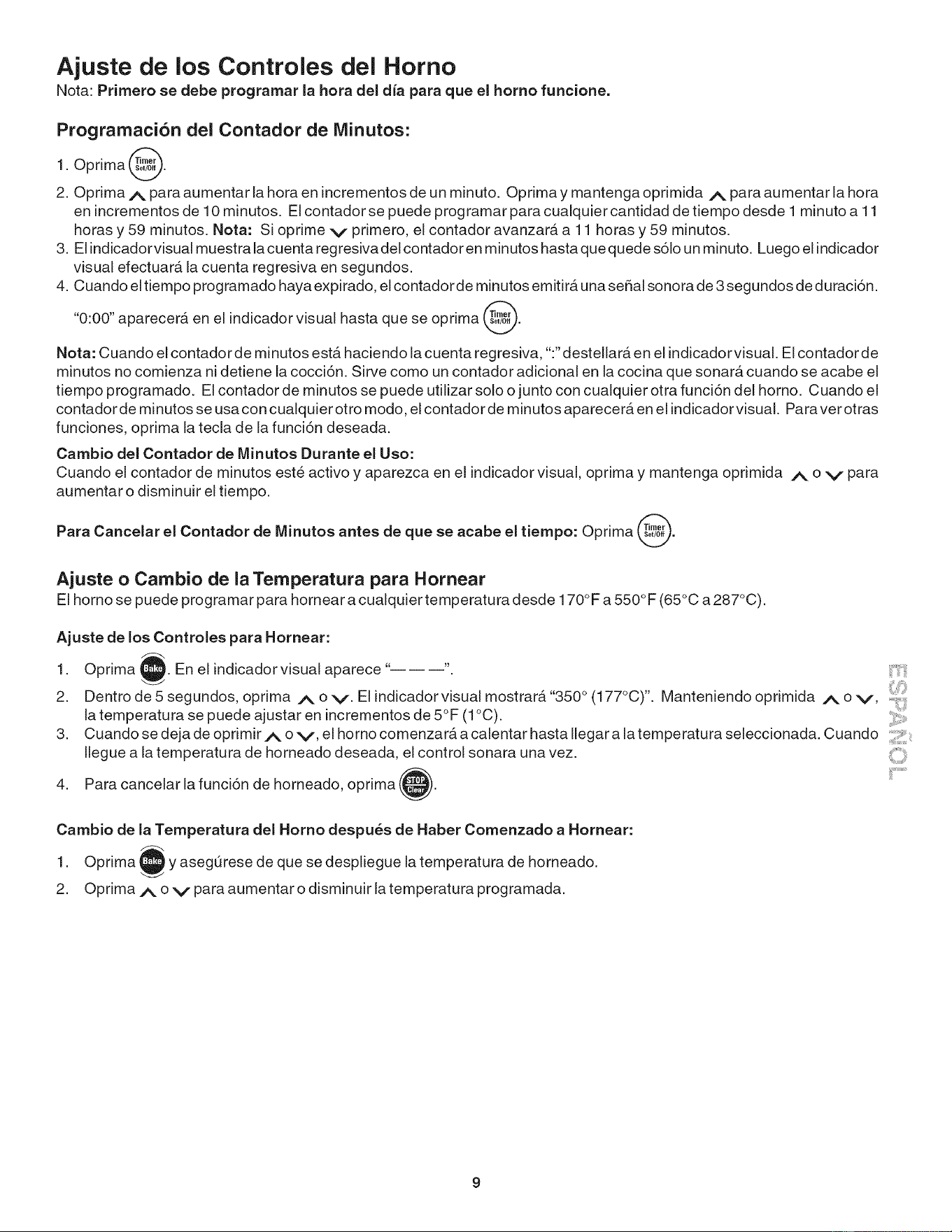 Ajuste de los Controles del Horno

Nota: Primero se debe programar la hora del día para que el horno funcione.

Programación del Contador de Minutos:

1. Oprima Timer Set/Off.
2. Oprima ∧ para aumentar la hora en incrementos de un minuto. Oprima y mantenga oprimida ∧ para aumentar la hora en incrementos de 10 minutos. El contador se puede programar para cualquier cantidad de tiempo desde 1 minuto a 11 horas y 59 minutos. Nota: Si oprime ∨ primero, el contador avanzará a 11 horas y 59 minutos.
3. El indicador visual muestra la cuenta regresiva del contador en minutos hasta que quede sólo un minuto. Luego el indicador visual efectuará la cuenta regresiva en segundos.
4. Cuando el tiempo programado haya expirado, el contador de minutos emitirá una señal sonora de 3 segundos de duración. "0:00" aparecerá en el indicador visual hasta que se oprima Timer Set/Off.

Nota: Cuando el contador de minutos está haciendo la cuenta regresiva, ":" destellará en el indicador visual. El contador de minutos no comienza ni detiene la cocción. Sirve como un contador adicional en la cocina que sonará cuando se acabe el tiempo programado. El contador de minutos se puede utilizar solo o junto con cualquier otra función del horno. Cuando el contador de minutos se usa con cualquier otro modo, el contador de minutos aparecerá en el indicador visual. Para ver otras funciones, oprima la tecla de la función deseada.

Cambio del Contador de Minutos Durante el Uso:
Cuando el contador de minutos esté activo y aparezca en el indicador visual, oprima y mantenga oprimida ∧ o ∨ para aumentar o disminuir el tiempo.

Para Cancelar el Contador de Minutos antes de que se acabe el tiempo: Oprima Timer Set/Off.

Ajuste o Cambio de la Temperatura para Hornear

El horno se puede programar para hornear a cualquier temperatura desde 170°F a 550°F (65°C a 287°C).

Ajuste de los Controles para Hornear:

1. Oprima Bake. En el indicador visual aparece "— — —".
2. Dentro de 5 segundos, oprima ∧ o ∨. El indicador visual mostrará "350° (177°C)". Manteniendo oprimida ∧ o ∨, la temperatura se puede ajustar en incrementos de 5°F (1°C).
3. Cuando se deja de oprimir ∧ o ∨, el horno comenzará a calentar hasta llegar a la temperatura seleccionada. Cuando llegue a la temperatura de horneado deseada, el control sonara una vez.
4. Para cancelar la función de horneado, oprima STOP Clear.

Cambio de la Temperatura del Horno después de Haber Comenzado a Hornear:

1. Oprima Bake y asegúrese de que se despliegue la temperatura de horneado.
2. Oprima ∧ o ∨ para aumentar o disminuir la temperatura programada.

ESPAÑOL

9